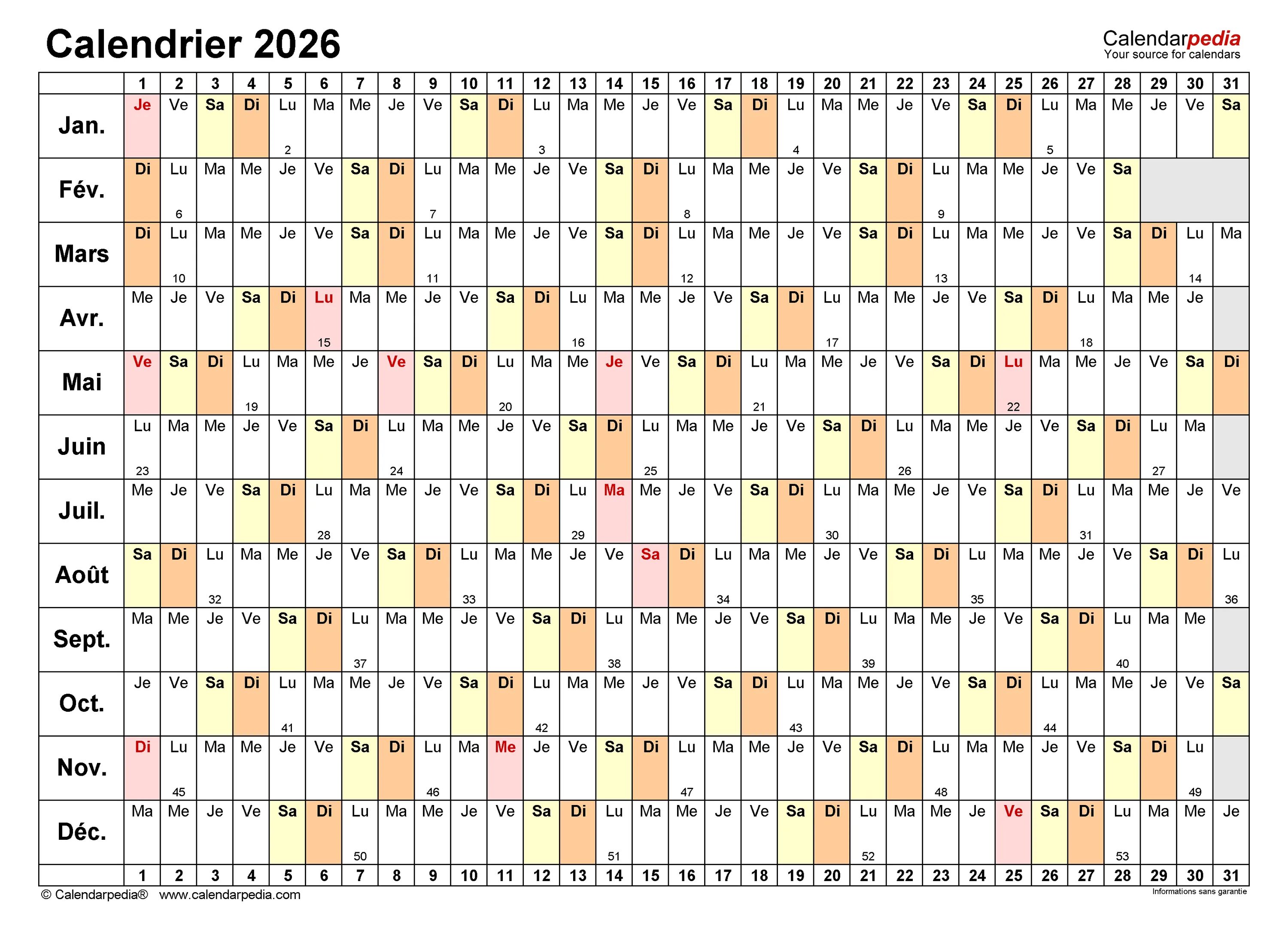 Calendrier 2026

Calendarpedia
Your source for calendars

| | 1 | 2 | 3 | 4 | 5 | 6 | 7 | 8 | 9 | 10 | 11 | 12 | 13 | 14 | 15 | 16 | 17 | 18 | 19 | 20 | 21 | 22 | 23 | 24 | 25 | 26 | 27 | 28 | 29 | 30 | 31 |
|---|---|---|---|---|---|---|---|---|---|---|---|---|---|---|---|---|---|---|---|---|---|---|---|---|---|---|---|---|---|---|---|
| Jan. | Je | Ve | Sa | Di | Lu 2 | Ma | Me | Je | Ve | Sa | Di | Lu 3 | Ma | Me | Je | Ve | Sa | Di | Lu 4 | Ma | Me | Je | Ve | Sa | Di | Lu 5 | Ma | Me | Je | Ve | Sa |
| Fév. | Di | Lu 6 | Ma | Me | Je | Ve | Sa | Di | Lu 7 | Ma | Me | Je | Ve | Sa | Di | Lu 8 | Ma | Me | Je | Ve | Sa | Di | Lu 9 | Ma | Me | Je | Ve | Sa | | | |
| Mars | Di | Lu 10 | Ma | Me | Je | Ve | Sa | Di | Lu 11 | Ma | Me | Je | Ve | Sa | Di | Lu 12 | Ma | Me | Je | Ve | Sa | Di | Lu 13 | Ma | Me | Je | Ve | Sa | Di | Lu 14 | Ma |
| Avr. | Me | Je | Ve | Sa | Di | Lu 15 | Ma | Me | Je | Ve | Sa | Di | Lu 16 | Ma | Me | Je | Ve | Sa | Di | Lu 17 | Ma | Me | Je | Ve | Sa | Di | Lu 18 | Ma | Me | Je | |
| Mai | Ve | Sa | Di | Lu 19 | Ma | Me | Je | Ve | Sa | Di | Lu 20 | Ma | Me | Je | Ve | Sa | Di | Lu 21 | Ma | Me | Je | Ve | Sa | Di | Lu 22 | Ma | Me | Je | Ve | Sa | Di |
| Juin | Lu 23 | Ma | Me | Je | Ve | Sa | Di | Lu 24 | Ma | Me | Je | Ve | Sa | Di | Lu 25 | Ma | Me | Je | Ve | Sa | Di | Lu 26 | Ma | Me | Je | Ve | Sa | Di | Lu 27 | Ma | |
| Juil. | Me | Je | Ve | Sa | Di | Lu 28 | Ma | Me | Je | Ve | Sa | Di | Lu 29 | Ma | Me | Je | Ve | Sa | Di | Lu 30 | Ma | Me | Je | Ve | Sa | Di | Lu 31 | Ma | Me | Je | Ve |
| Août | Sa | Di | Lu 32 | Ma | Me | Je | Ve | Sa | Di | Lu 33 | Ma | Me | Je | Ve | Sa | Di | Lu 34 | Ma | Me | Je | Ve | Sa | Di | Lu 35 | Ma | Me | Je | Ve | Sa | Di | Lu 36 |
| Sept. | Ma | Me | Je | Ve | Sa | Di | Lu 37 | Ma | Me | Je | Ve | Sa | Di | Lu 38 | Ma | Me | Je | Ve | Sa | Di | Lu 39 | Ma | Me | Je | Ve | Sa | Di | Lu 40 | Ma | Me | |
| Oct. | Je | Ve | Sa | Di | Lu 41 | Ma | Me | Je | Ve | Sa | Di | Lu 42 | Ma | Me | Je | Ve | Sa | Di | Lu 43 | Ma | Me | Je | Ve | Sa | Di | Lu 44 | Ma | Me | Je | Ve | Sa |
| Nov. | Di | Lu 45 | Ma | Me | Je | Ve | Sa | Di | Lu 46 | Ma | Me | Je | Ve | Sa | Di | Lu 47 | Ma | Me | Je | Ve | Sa | Di | Lu 48 | Ma | Me | Je | Ve | Sa | Di | Lu 49 | |
| Déc. | Ma | Me | Je | Ve | Sa | Di | Lu 50 | Ma | Me | Je | Ve | Sa | Di | Lu 51 | Ma | Me | Je | Ve | Sa | Di | Lu 52 | Ma | Me | Je | Ve | Sa | Di | Lu 53 | Ma | Me | Je |
| | 1 | 2 | 3 | 4 | 5 | 6 | 7 | 8 | 9 | 10 | 11 | 12 | 13 | 14 | 15 | 16 | 17 | 18 | 19 | 20 | 21 | 22 | 23 | 24 | 25 | 26 | 27 | 28 | 29 | 30 | 31 |

© Calendarpedia® www.calendarpedia.com

Informations sans garantie